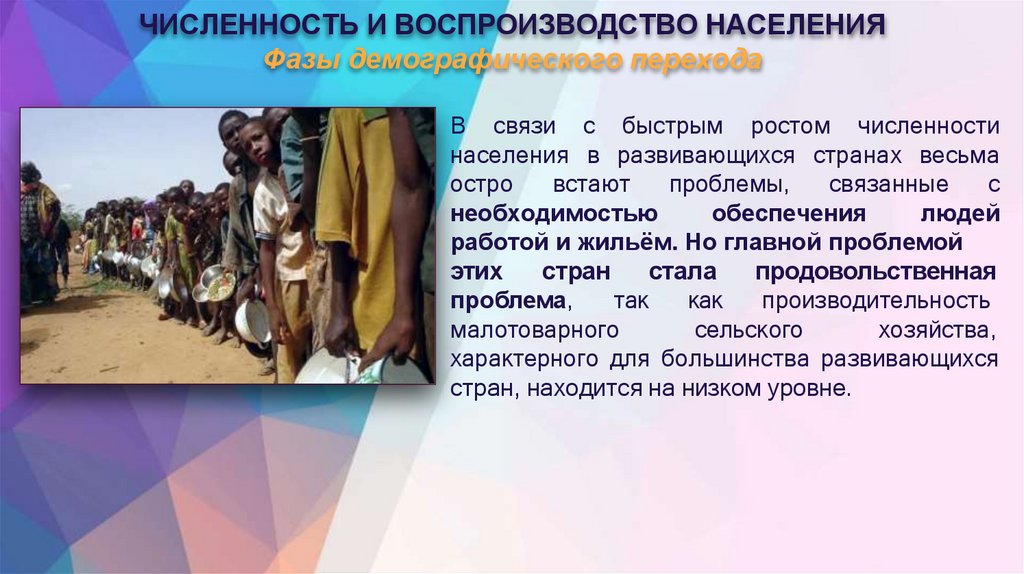 ЧИСЛЕННОСТЬ И ВОСПРОИЗВОДСТВО НАСЕЛЕНИЯ
Фазы демографического перехода

В связи с быстрым ростом численности населения в развивающихся странах весьма остро встают проблемы, связанные с необходимостью обеспечения людей работой и жильём. Но главной проблемой этих стран стала продовольственная проблема, так как производительность малотоварного сельского хозяйства, характерного для большинства развивающихся стран, находится на низком уровне.